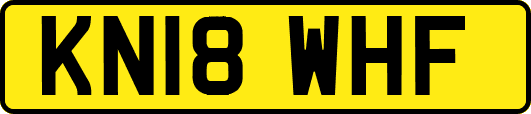 KN18 WHF